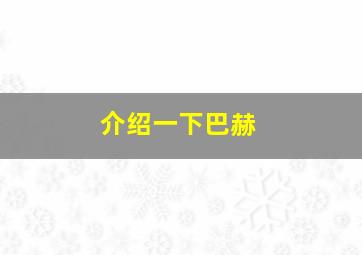 介绍一下巴赫